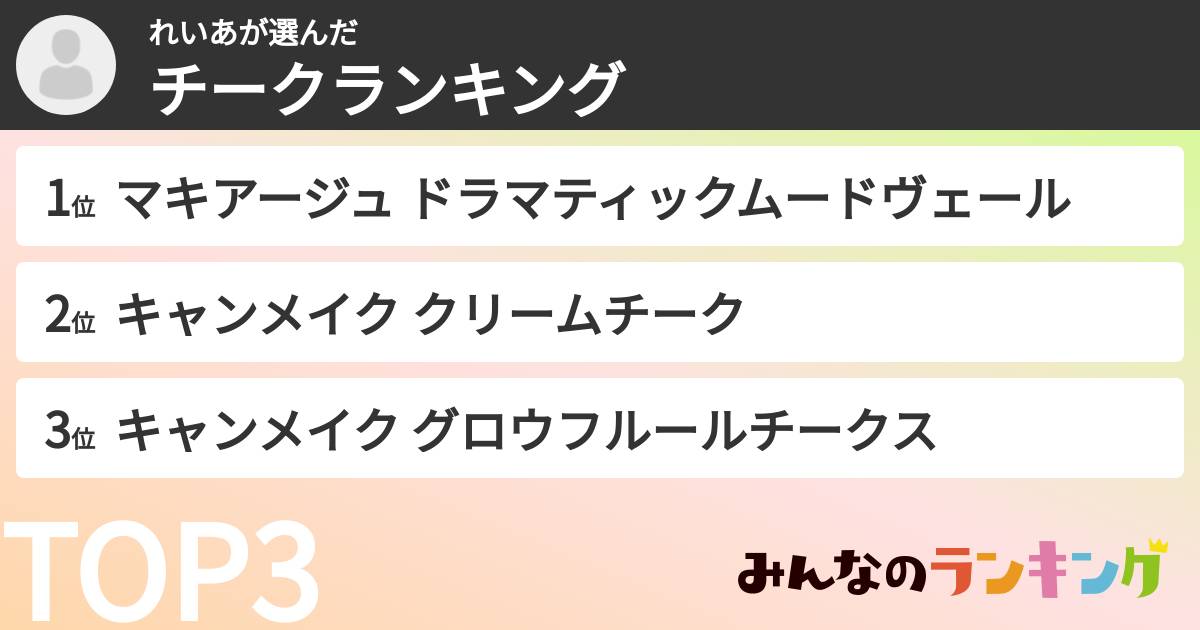 れいあが選んだ
チークランキング

1位 マキアージュ ドラマティックムードヴェール

2位 キャンメイク クリームチーク

3位 キャンメイク グロウフルールチークス

TOP3

みんなのランキング